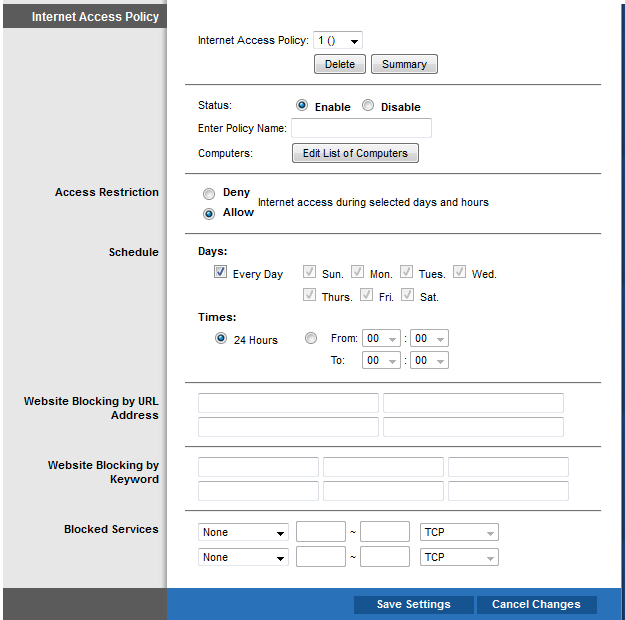 Internet Access Policy

Internet Access Policy: 1 ()

Delete Summary

Status: Enable Disable

Enter Policy Name:

Computers: Edit List of Computers

Access Restriction

Deny
Allow
Internet access during selected days and hours

Schedule

Days:

Every Day Sun. Mon. Tues. Wed.
Thurs. Fri. Sat.

Times:

24 Hours From: 00 : 00
To: 00 : 00

Website Blocking by URL Address

Website Blocking by Keyword

Blocked Services

None ~ TCP
None ~ TCP

Save Settings Cancel Changes